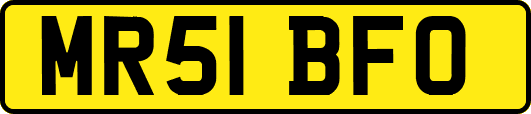 MR51 BFO